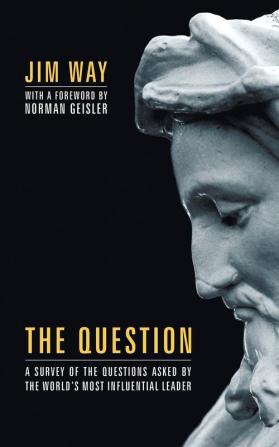 JIM WAY

WITH A FOREWORD BY
NORMAN GEISLER

THE QUESTION

A SURVEY OF THE QUESTIONS ASKED BY THE WORLD'S MOST INFLUENTIAL LEADER